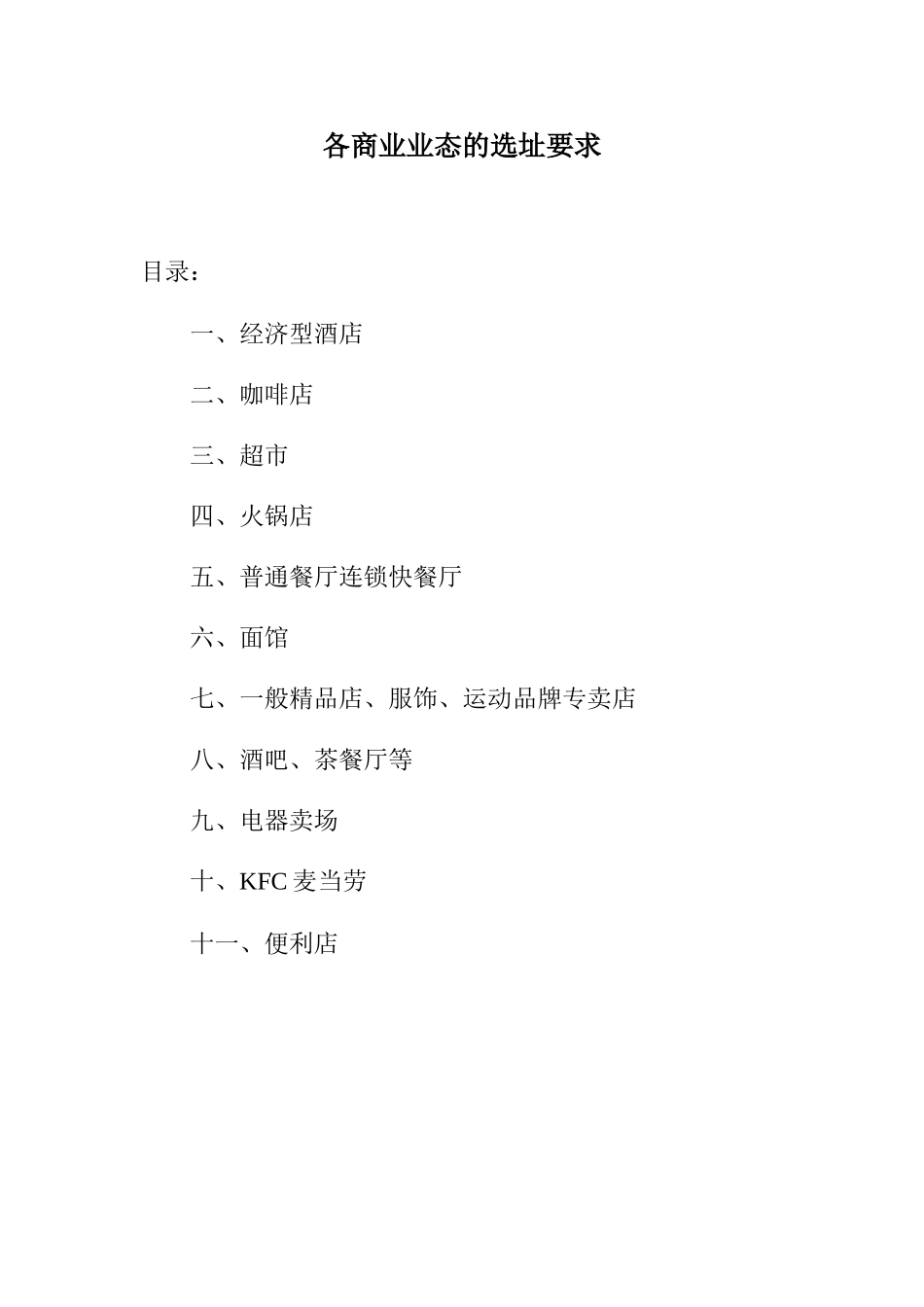 各商业业态的选址要求

目录：

一、经济型酒店

二、咖啡店

三、超市

四、火锅店

五、普通餐厅连锁快餐厅

六、面馆

七、一般精品店、服饰、运动品牌专卖店

八、酒吧、茶餐厅等

九、电器卖场

十、KFC 麦当劳

十一、便利店